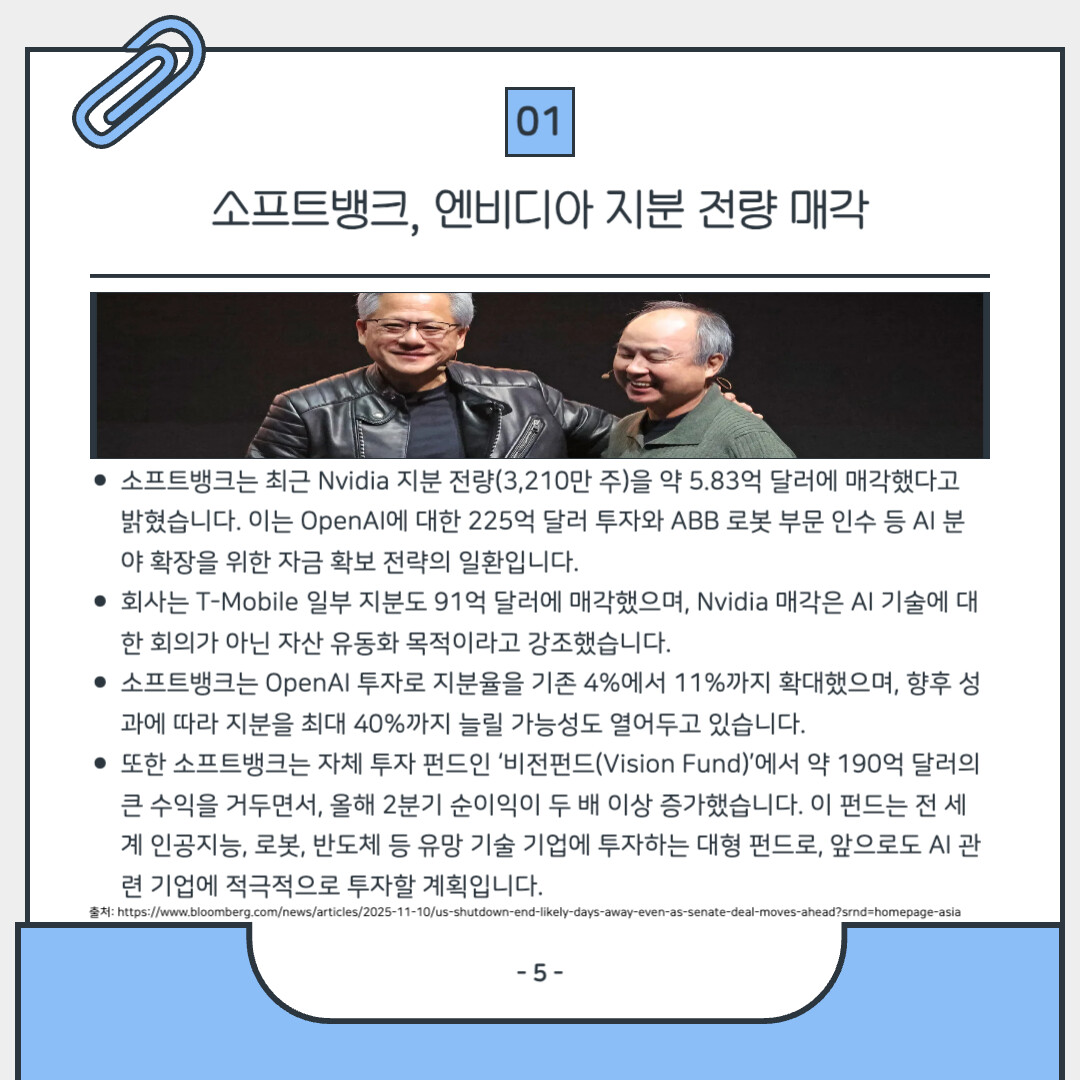 01

소프트뱅크, 엔비디아 지분 전량 매각

• 소프트뱅크는 최근 Nvidia 지분 전량(3,210만 주)을 약 5.83억 달러에 매각했다고 밝혔습니다. 이는 OpenAI에 대한 225억 달러 투자와 ABB 로봇 부문 인수 등 AI 분야 확장을 위한 자금 확보 전략의 일환입니다.
• 회사는 T-Mobile 일부 지분도 91억 달러에 매각했으며, Nvidia 매각은 AI 기술에 대한 회의가 아닌 자산 유동화 목적이라고 강조했습니다.
• 소프트뱅크는 OpenAI 투자로 지분율을 기존 4%에서 11%까지 확대했으며, 향후 성과에 따라 지분을 최대 40%까지 늘릴 가능성도 열어두고 있습니다.
• 또한 소프트뱅크는 자체 투자 펀드인 '비전펀드(Vision Fund)'에서 약 190억 달러의 큰 수익을 거두면서, 올해 2분기 순이익이 두 배 이상 증가했습니다. 이 펀드는 전 세계 인공지능, 로봇, 반도체 등 유망 기술 기업에 투자하는 대형 펀드로, 앞으로도 AI 관련 기업에 적극적으로 투자할 계획입니다.

출처: https://www.bloomberg.com/news/articles/2025-11-10/us-shutdown-end-likely-days-away-even-as-senate-deal-moves-ahead?srnd=homepage-asia

- 5 -